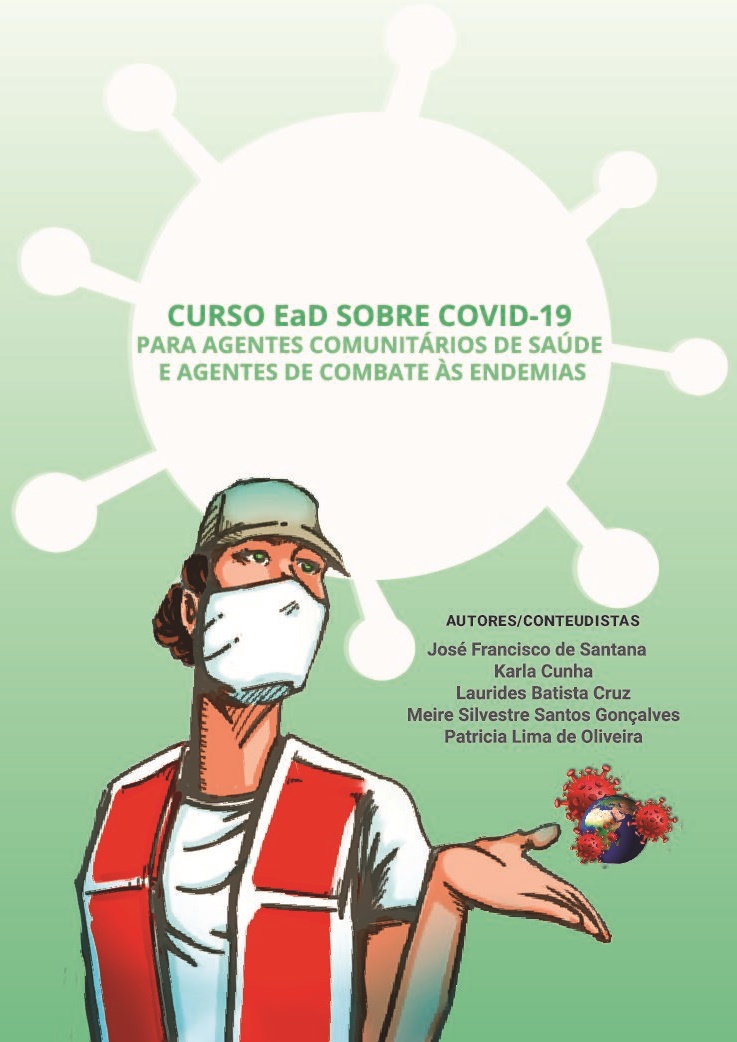 CURSO EaD SOBRE COVID-19
PARA AGENTES COMUNITÁRIOS DE SAÚDE
E AGENTES DE COMBATE ÀS ENDEMIAS

AUTORES/CONTEUDISTAS
José Francisco de Santana
Karla Cunha
Laurides Batista Cruz
Meire Silvestre Santos Gonçalves
Patricia Lima de Oliveira